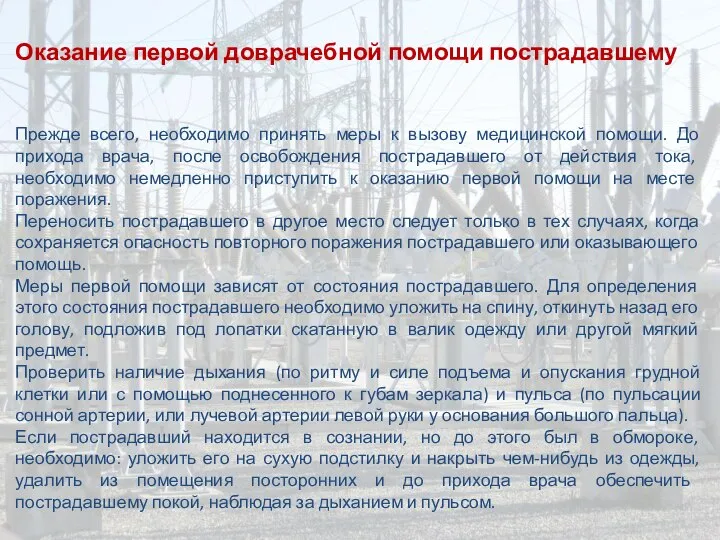 Оказание первой доврачебной помощи пострадавшему

Прежде всего, необходимо принять меры к вызову медицинской помощи. До прихода врача, после освобождения пострадавшего от действия тока, необходимо немедленно приступить к оказанию первой помощи на месте поражения.
Переносить пострадавшего в другое место следует только в тех случаях, когда сохраняется опасность повторного поражения пострадавшего или оказывающего помощь.
Меры первой помощи зависят от состояния пострадавшего. Для определения этого состояния пострадавшего необходимо уложить на спину, откинуть назад его голову, подложив под лопатки скатанную в валик одежду или другой мягкий предмет.
Проверить наличие дыхания (по ритму и силе подъема и опускания грудной клетки или с помощью поднесенного к губам зеркала) и пульса (по пульсации сонной артерии, или лучевой артерии левой руки у основания большого пальца).
Если пострадавший находится в сознании, но до этого был в обмороке, необходимо: уложить его на сухую подстилку и накрыть чем-нибудь из одежды, удалить из помещения посторонних и до прихода врача обеспечить пострадавшему покой, наблюдая за дыханием и пульсом.